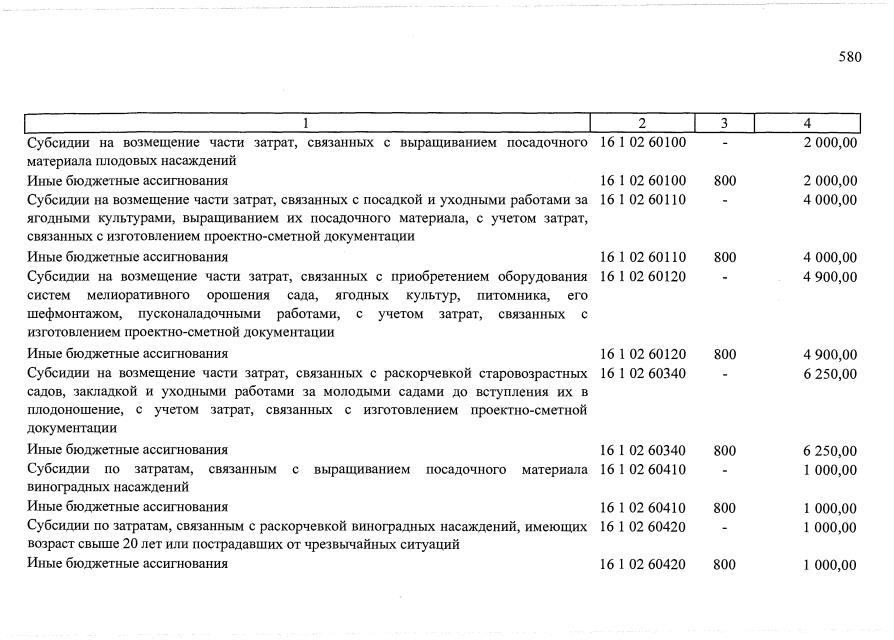 580

| 1 | 2 | 3 | 4 |
|---|---|---|---|
| Субсидии на возмещение части затрат, связанных с выращиванием посадочного материала плодовых насаждений | 16 1 02 60100 | - | 2 000,00 |
| Иные бюджетные ассигнования | 16 1 02 60100 | 800 | 2 000,00 |
| Субсидии на возмещение части затрат, связанных с посадкой и уходными работами за ягодными культурами, выращиванием их посадочного материала, с учетом затрат, связанных с изготовлением проектно-сметной документации | 16 1 02 60110 | - | 4 000,00 |
| Иные бюджетные ассигнования | 16 1 02 60110 | 800 | 4 000,00 |
| Субсидии на возмещение части затрат, связанных с приобретением оборудования систем мелиоративного орошения сада, ягодных культур, питомника, его шефмонтажом, пусконаладочными работами, с учетом затрат, связанных с изготовлением проектно-сметной документации | 16 1 02 60120 | - | 4 900,00 |
| Иные бюджетные ассигнования | 16 1 02 60120 | 800 | 4 900,00 |
| Субсидии на возмещение части затрат, связанных с раскорчевкой старовозрастных садов, закладкой и уходными работами за молодыми садами до вступления их в плодоношение, с учетом затрат, связанных с изготовлением проектно-сметной документации | 16 1 02 60340 | - | 6 250,00 |
| Иные бюджетные ассигнования | 16 1 02 60340 | 800 | 6 250,00 |
| Субсидии по затратам, связанным с выращиванием посадочного материала виноградных насаждений | 16 1 02 60410 | - | 1 000,00 |
| Иные бюджетные ассигнования | 16 1 02 60410 | 800 | 1 000,00 |
| Субсидии по затратам, связанным с раскорчевкой виноградных насаждений, имеющих возраст свыше 20 лет или пострадавших от чрезвычайных ситуаций | 16 1 02 60420 | - | 1 000,00 |
| Иные бюджетные ассигнования | 16 1 02 60420 | 800 | 1 000,00 |